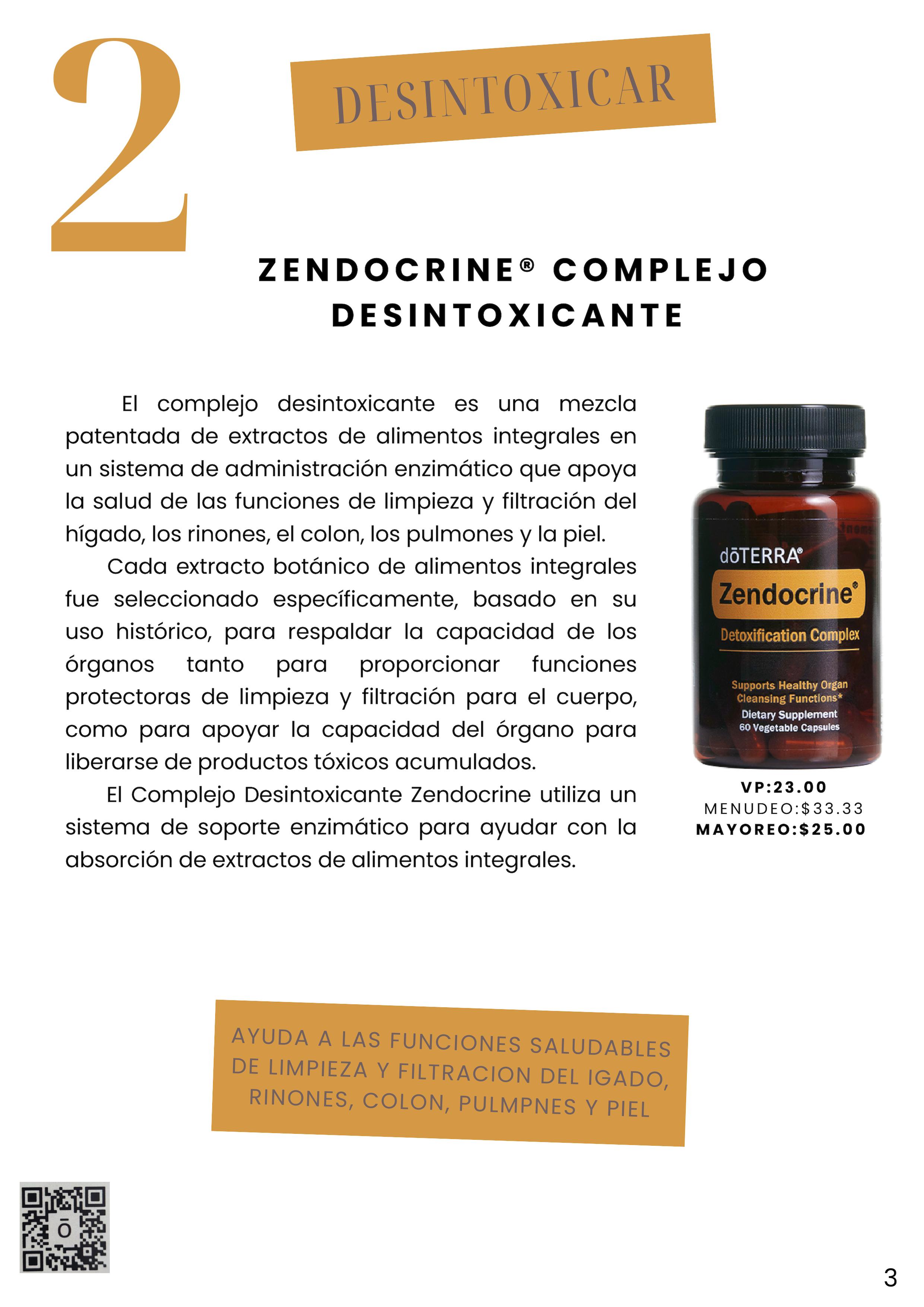 2

DESINTOXICAR

ZENDOCRINE® COMPLEJO DESINTOXICANTE

El complejo desintoxicante es una mezcla patentada de extractos de alimentos integrales en un sistema de administración enzimático que apoya la salud de las funciones de limpieza y filtración del hígado, los rinones, el colon, los pulmones y la piel.

Cada extracto botánico de alimentos integrales fue seleccionado específicamente, basado en su uso histórico, para respaldar la capacidad de los órganos tanto para proporcionar funciones protectoras de limpieza y filtración para el cuerpo, como para apoyar la capacidad del órgano para liberarse de productos tóxicos acumulados.

El Complejo Desintoxicante Zendocrine utiliza un sistema de soporte enzimático para ayudar con la absorción de extractos de alimentos integrales.

dōTERRA®
Zendocrine®
Detoxification Complex
Supports Healthy Organ Cleansing Functions*
Dietary Supplement
60 Vegetable Capsules

VP:23.00
MENUDEO:$33.33
MAYOREO:$25.00

AYUDA A LAS FUNCIONES SALUDABLES DE LIMPIEZA Y FILTRACION DEL IGADO, RINONES, COLON, PULMPNES Y PIEL

3